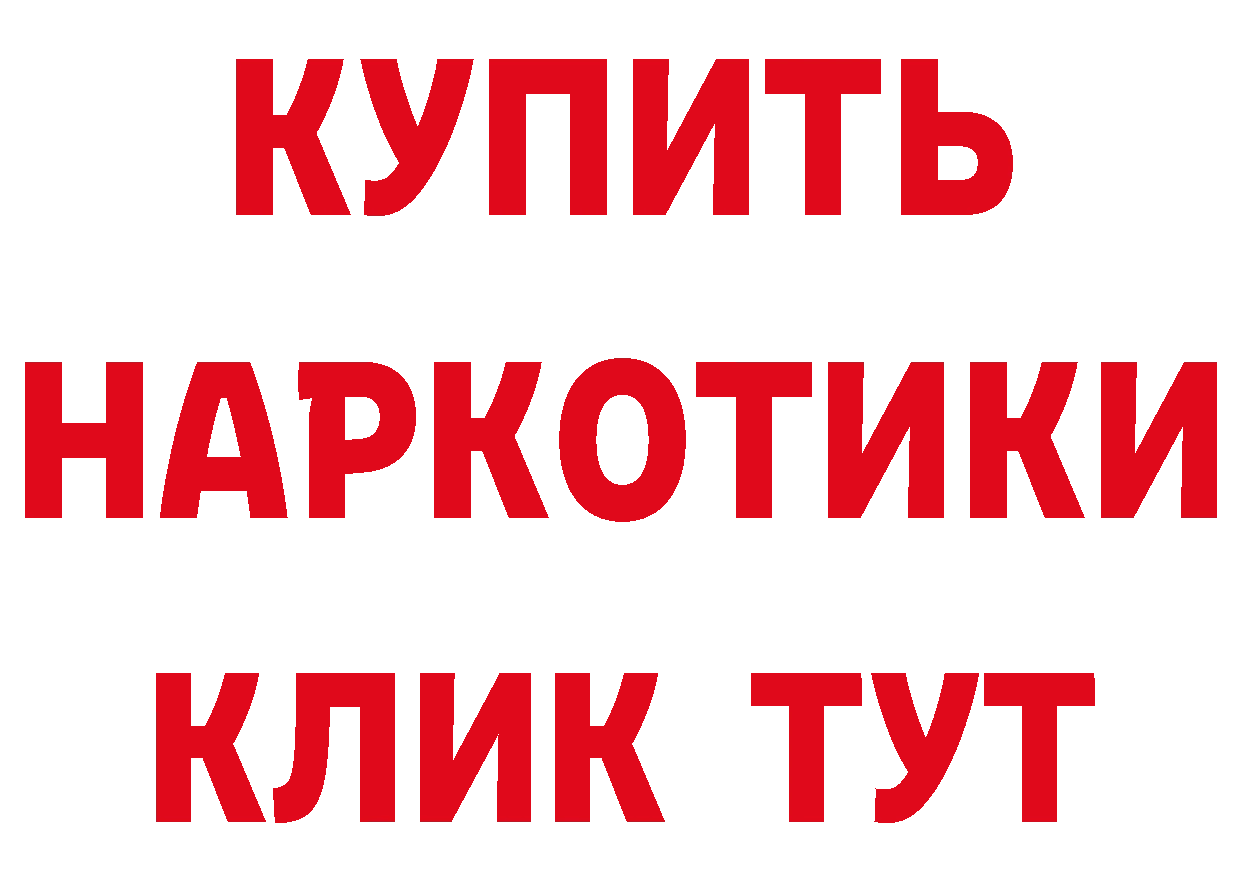 КУПИТЬ НАРКОТИКИ КЛИК ТУТ